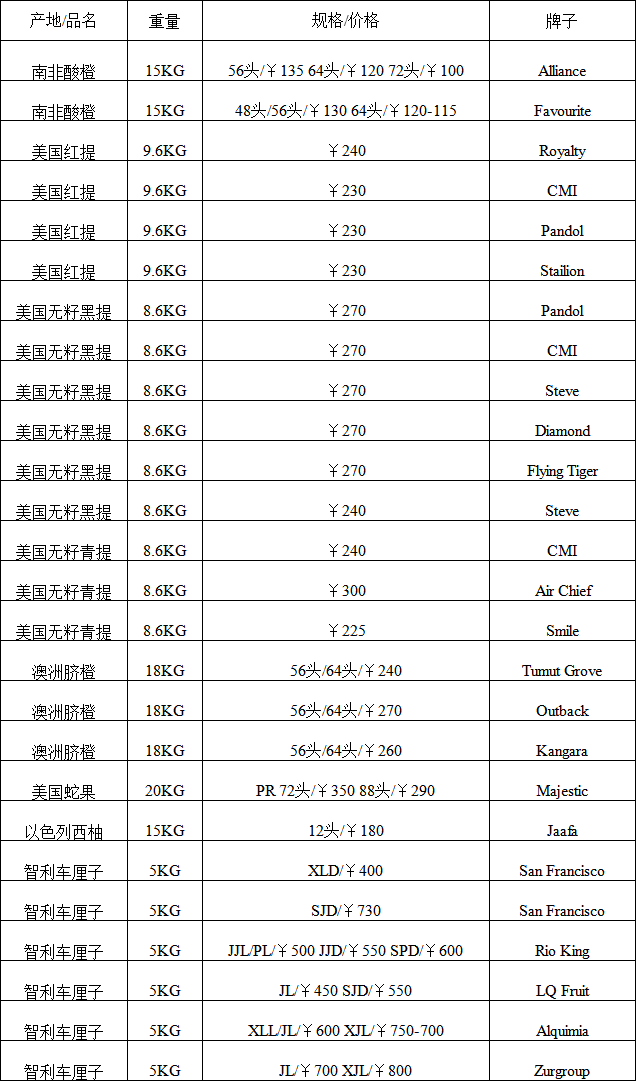 | 产地/品名 | 重量 | 规格/价格 | 牌子 |
|---|---|---|---|
| 南非酸橙 | 15KG | 56头/￥135 64头/￥120 72头/￥100 | Alliance |
| 南非酸橙 | 15KG | 48头/56头/￥130 64头/￥120-115 | Favourite |
| 美国红提 | 9.6KG | ￥240 | Royalty |
| 美国红提 | 9.6KG | ￥230 | CMI |
| 美国红提 | 9.6KG | ￥230 | Pandol |
| 美国红提 | 9.6KG | ￥230 | Stailion |
| 美国无籽黑提 | 8.6KG | ￥270 | Pandol |
| 美国无籽黑提 | 8.6KG | ￥270 | CMI |
| 美国无籽黑提 | 8.6KG | ￥270 | Steve |
| 美国无籽黑提 | 8.6KG | ￥270 | Diamond |
| 美国无籽黑提 | 8.6KG | ￥270 | Flying Tiger |
| 美国无籽黑提 | 8.6KG | ￥240 | Steve |
| 美国无籽青提 | 8.6KG | ￥240 | CMI |
| 美国无籽青提 | 8.6KG | ￥300 | Air Chief |
| 美国无籽青提 | 8.6KG | ￥225 | Smile |
| 澳洲脐橙 | 18KG | 56头/64头/￥240 | Tumut Grove |
| 澳洲脐橙 | 18KG | 56头/64头/￥270 | Outback |
| 澳洲脐橙 | 18KG | 56头/64头/￥260 | Kangara |
| 美国蛇果 | 20KG | PR 72头/￥350 88头/￥290 | Majestic |
| 以色列西柚 | 15KG | 12头/￥180 | Jaafa |
| 智利车厘子 | 5KG | XLD/￥400 | San Francisco |
| 智利车厘子 | 5KG | SJD/￥730 | San Francisco |
| 智利车厘子 | 5KG | JJL/PL/￥500 JJD/￥550 SPD/￥600 | Rio King |
| 智利车厘子 | 5KG | JL/￥450 SJD/￥550 | LQ Fruit |
| 智利车厘子 | 5KG | XLL/JL/￥600 XJL/￥750-700 | Alquimia |
| 智利车厘子 | 5KG | JL/￥700 XJL/￥800 | Zurgroup |